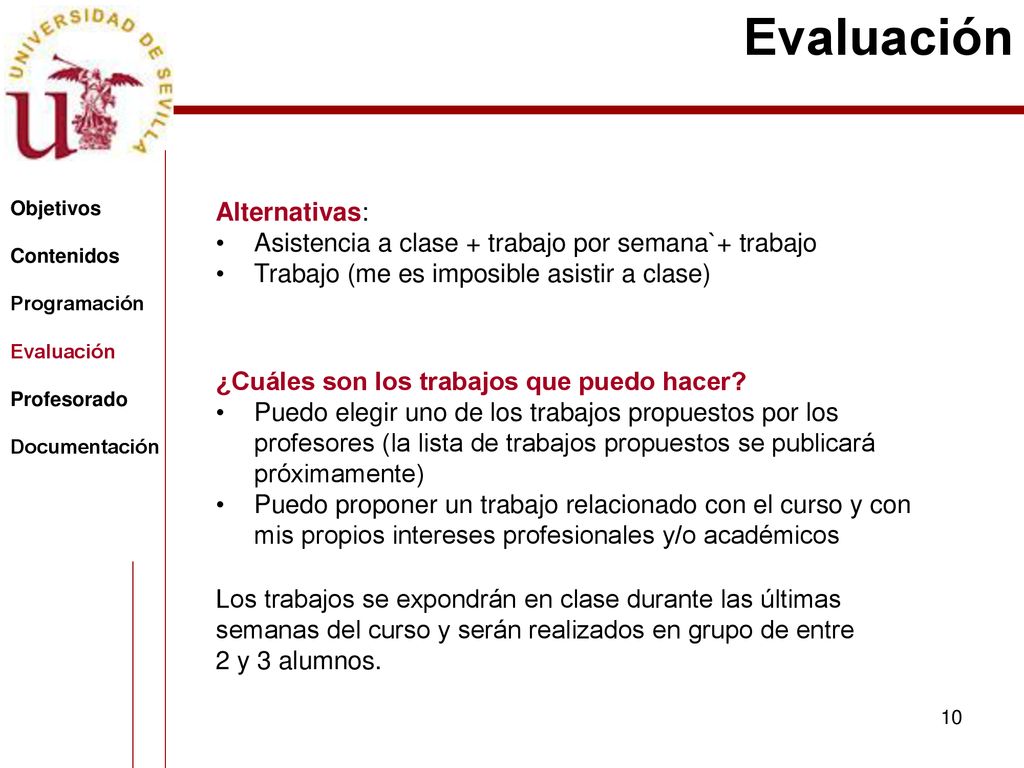 UNIVERSIDAD DE SEVILLA

Evaluación

Objetivos

Contenidos

Programación

Evaluación

Profesorado

Documentación

Alternativas:
• Asistencia a clase + trabajo por semana`+ trabajo
• Trabajo (me es imposible asistir a clase)

¿Cuáles son los trabajos que puedo hacer?
• Puedo elegir uno de los trabajos propuestos por los profesores (la lista de trabajos propuestos se publicará próximamente)
• Puedo proponer un trabajo relacionado con el curso y con mis propios intereses profesionales y/o académicos

Los trabajos se expondrán en clase durante las últimas semanas del curso y serán realizados en grupo de entre 2 y 3 alumnos.

10